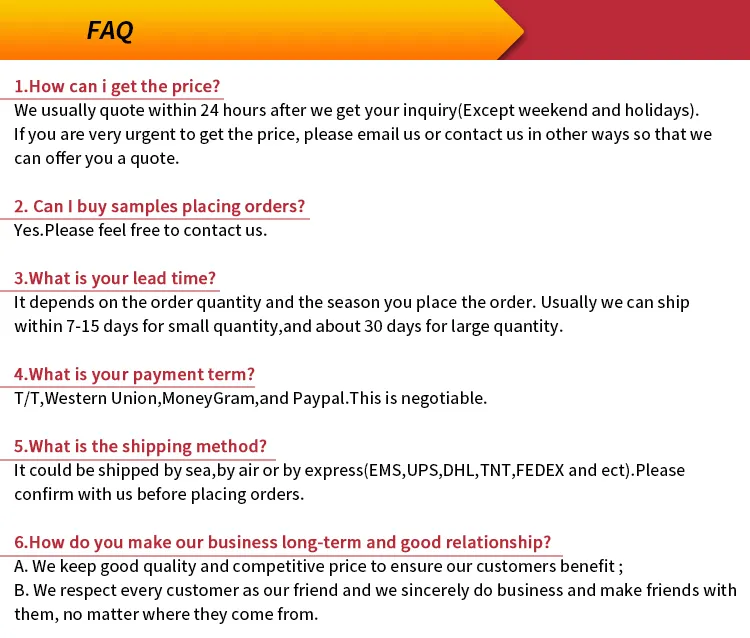 FAQ

1.How can i get the price?
We usually quote within 24 hours after we get your inquiry(Except weekend and holidays). If you are very urgent to get the price, please email us or contact us in other ways so that we can offer you a quote.

2. Can I buy samples placing orders?
Yes.Please feel free to contact us.

3.What is your lead time?
It depends on the order quantity and the season you place the order. Usually we can ship within 7-15 days for small quantity,and about 30 days for large quantity.

4.What is your payment term?
T/T,Western Union,MoneyGram,and Paypal.This is negotiable.

5.What is the shipping method?
It could be shipped by sea,by air or by express(EMS,UPS,DHL,TNT,FEDEX and ect).Please confirm with us before placing orders.

6.How do you make our business long-term and good relationship?
A. We keep good quality and competitive price to ensure our customers benefit ;
B. We respect every customer as our friend and we sincerely do business and make friends with them, no matter where they come from.